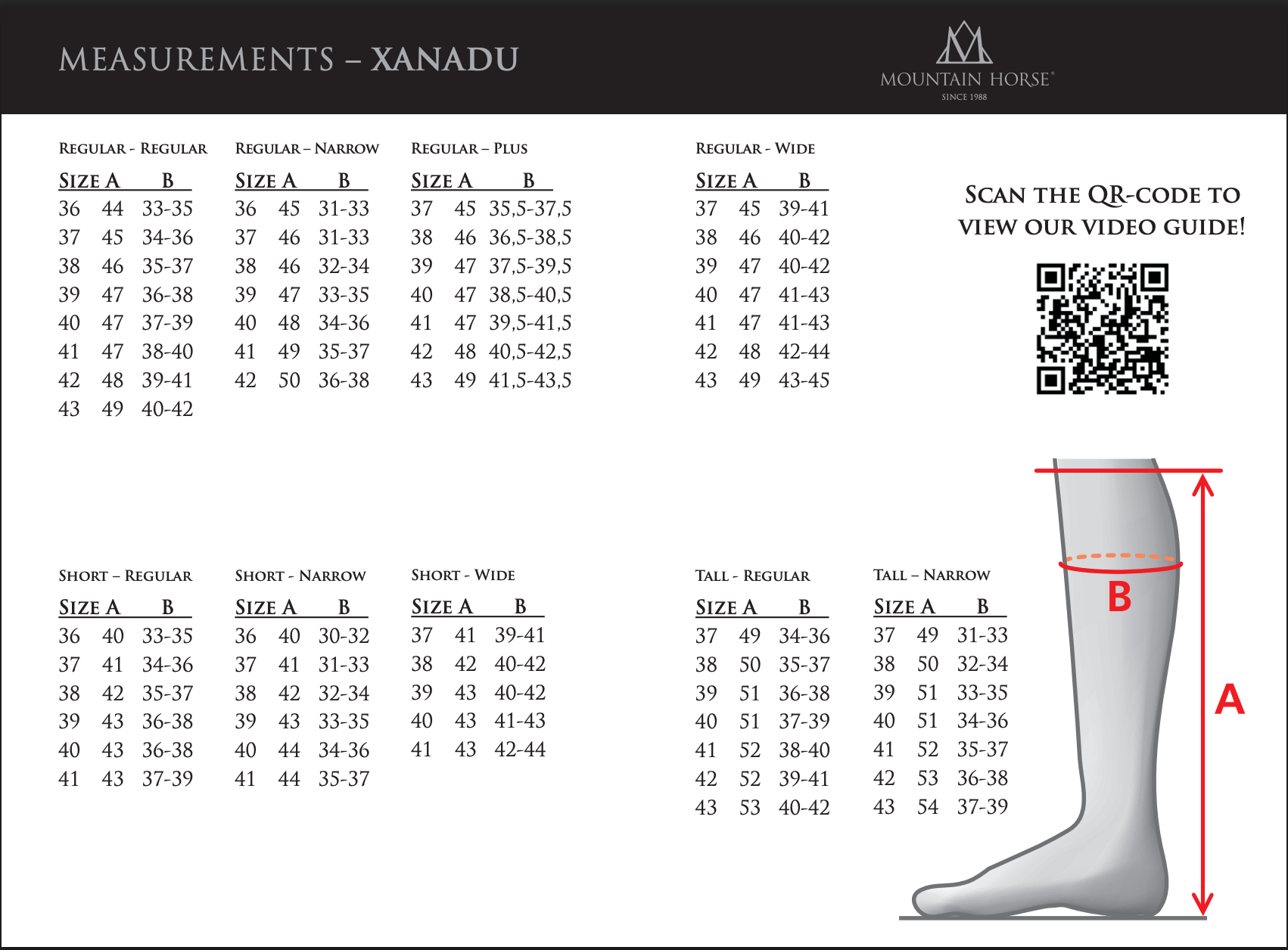 MEASUREMENTS – XANADU

MOUNTAIN HORSE®
SINCE 1988

REGULAR - REGULAR

| SIZE | A | B |
|---|---|---|
| 36 | 44 | 33-35 |
| 37 | 45 | 34-36 |
| 38 | 46 | 35-37 |
| 39 | 47 | 36-38 |
| 40 | 47 | 37-39 |
| 41 | 47 | 38-40 |
| 42 | 48 | 39-41 |
| 43 | 49 | 40-42 |

REGULAR – NARROW

| SIZE | A | B |
|---|---|---|
| 36 | 45 | 31-33 |
| 37 | 46 | 31-33 |
| 38 | 46 | 32-34 |
| 39 | 47 | 33-35 |
| 40 | 48 | 34-36 |
| 41 | 49 | 35-37 |
| 42 | 50 | 36-38 |

REGULAR – PLUS

| SIZE | A | B |
|---|---|---|
| 37 | 45 | 35,5-37,5 |
| 38 | 46 | 36,5-38,5 |
| 39 | 47 | 37,5-39,5 |
| 40 | 47 | 38,5-40,5 |
| 41 | 47 | 39,5-41,5 |
| 42 | 48 | 40,5-42,5 |
| 43 | 49 | 41,5-43,5 |

REGULAR - WIDE

| SIZE | A | B |
|---|---|---|
| 37 | 45 | 39-41 |
| 38 | 46 | 40-42 |
| 39 | 47 | 40-42 |
| 40 | 47 | 41-43 |
| 41 | 47 | 41-43 |
| 42 | 48 | 42-44 |
| 43 | 49 | 43-45 |

SCAN THE QR-CODE TO VIEW OUR VIDEO GUIDE!

SHORT – REGULAR

| SIZE | A | B |
|---|---|---|
| 36 | 40 | 33-35 |
| 37 | 41 | 34-36 |
| 38 | 42 | 35-37 |
| 39 | 43 | 36-38 |
| 40 | 43 | 36-38 |
| 41 | 43 | 37-39 |

SHORT - NARROW

| SIZE | A | B |
|---|---|---|
| 36 | 40 | 30-32 |
| 37 | 41 | 31-33 |
| 38 | 42 | 32-34 |
| 39 | 43 | 33-35 |
| 40 | 44 | 34-36 |
| 41 | 44 | 35-37 |

SHORT - WIDE

| SIZE | A | B |
|---|---|---|
| 37 | 41 | 39-41 |
| 38 | 42 | 40-42 |
| 39 | 43 | 40-42 |
| 40 | 43 | 41-43 |
| 41 | 43 | 42-44 |

TALL - REGULAR

| SIZE | A | B |
|---|---|---|
| 37 | 49 | 34-36 |
| 38 | 50 | 35-37 |
| 39 | 51 | 36-38 |
| 40 | 51 | 37-39 |
| 41 | 52 | 38-40 |
| 42 | 52 | 39-41 |
| 43 | 53 | 40-42 |

TALL – NARROW

| SIZE | A | B |
|---|---|---|
| 37 | 49 | 31-33 |
| 38 | 50 | 32-34 |
| 39 | 51 | 33-35 |
| 40 | 51 | 34-36 |
| 41 | 52 | 35-37 |
| 42 | 53 | 36-38 |
| 43 | 54 | 37-39 |

B

A